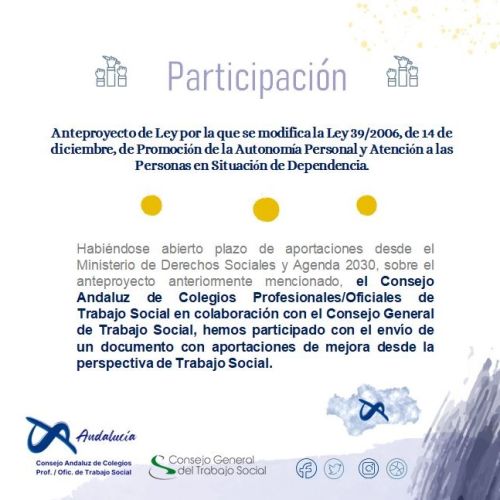 Participación

Anteproyecto de Ley por la que se modifica la Ley 39/2006, de 14 de diciembre, de Promoción de la Autonomía Personal y Atención a las Personas en Situación de Dependencia.

Habiéndose abierto plazo de aportaciones desde el Ministerio de Derechos Sociales y Agenda 2030, sobre el anteproyecto anteriormente mencionado, el Consejo Andaluz de Colegios Profesionales/Oficiales de Trabajo Social en colaboración con el Consejo General de Trabajo Social, hemos participado con el envío de un documento con aportaciones de mejora desde la perspectiva de Trabajo Social.

Andalucía
Consejo Andaluz de Colegios Prof. / Ofic. de Trabajo Social

Consejo General del Trabajo Social